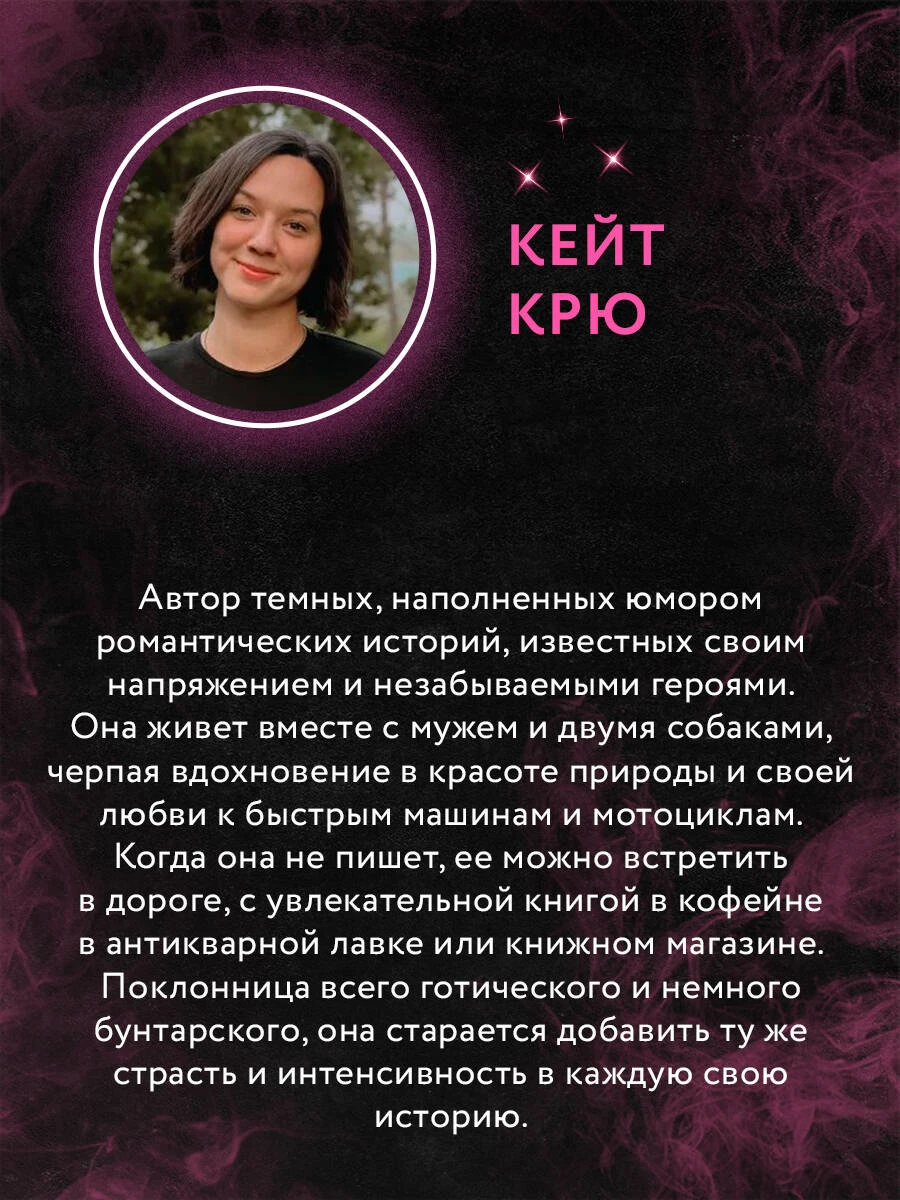 КЕЙТ
КРЮ

Автор темных, наполненных юмором романтических историй, известных своим напряжением и незабываемыми героями. Она живет вместе с мужем и двумя собаками, черпая вдохновение в красоте природы и своей любви к быстрым машинам и мотоциклам. Когда она не пишет, ее можно встретить в дороге, с увлекательной книгой в кофейне в антикварной лавке или книжном магазине. Поклонница всего готического и немного бунтарского, она старается добавить ту же страсть и интенсивность в каждую свою историю.